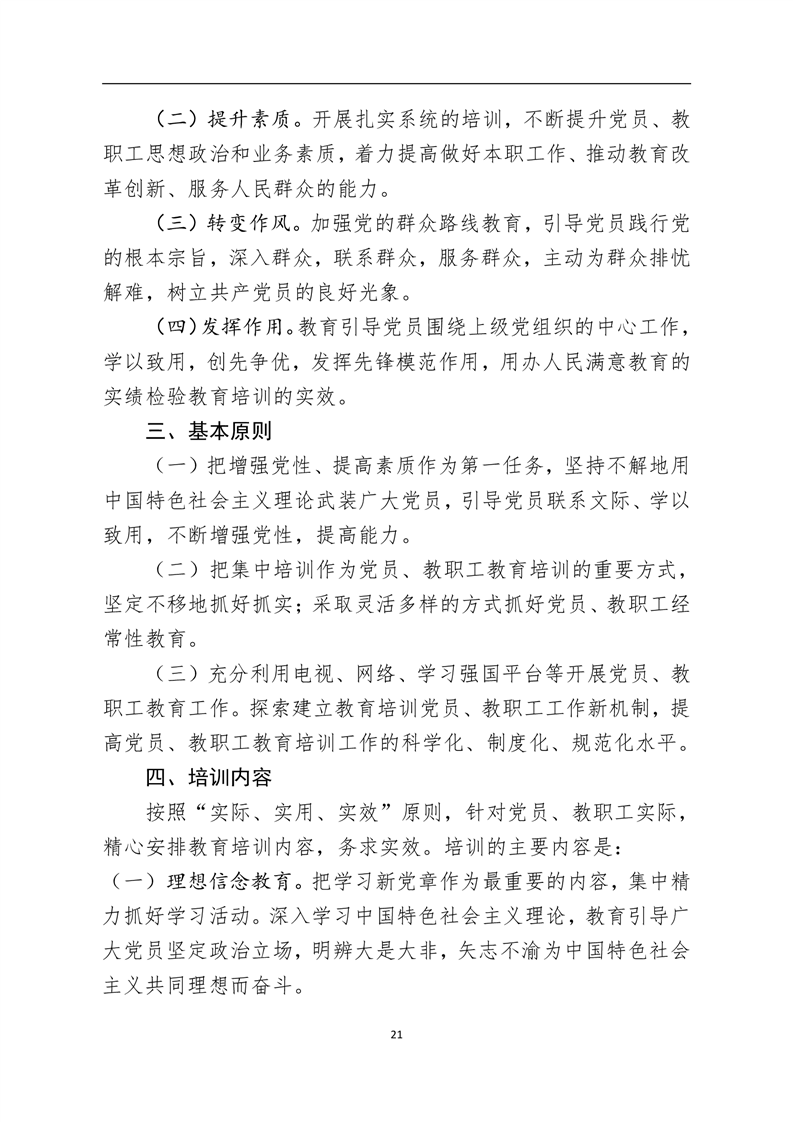 （二）提升素质。开展扎实系统的培训，不断提升党员、教职工思想政治和业务素质，着力提高做好本职工作、推动教育改革创新、服务人民群众的能力。

（三）转变作风。加强党的群众路线教育，引导党员践行党的根本宗旨，深入群众，联系群众，服务群众，主动为群众排忧解难，树立共产党员的良好光象。

（四）发挥作用。教育引导党员围绕上级党组织的中心工作，学以致用，创先争优，发挥先锋模范作用，用办人民满意教育的实绩检验教育培训的实效。

三、基本原则

（一）把增强党性、提高素质作为第一任务，坚持不解地用中国特色社会主义理论武装广大党员，引导党员联系文际、学以致用，不断增强党性，提高能力。

（二）把集中培训作为党员、教职工教育培训的重要方式，坚定不移地抓好抓实；采取灵活多样的方式抓好党员、教职工经常性教育。

（三）充分利用电视、网络、学习强国平台等开展党员、教职工教育工作。探索建立教育培训党员、教职工工作新机制，提高党员、教职工教育培训工作的科学化、制度化、规范化水平。

四、培训内容

按照“实际、实用、实效”原则，针对党员、教职工实际，精心安排教育培训内容，务求实效。培训的主要内容是：

（一）理想信念教育。把学习新党章作为最重要的内容，集中精力抓好学习活动。深入学习中国特色社会主义理论，教育引导广大党员坚定政治立场，明辨大是大非，矢志不渝为中国特色社会主义共同理想而奋斗。

21